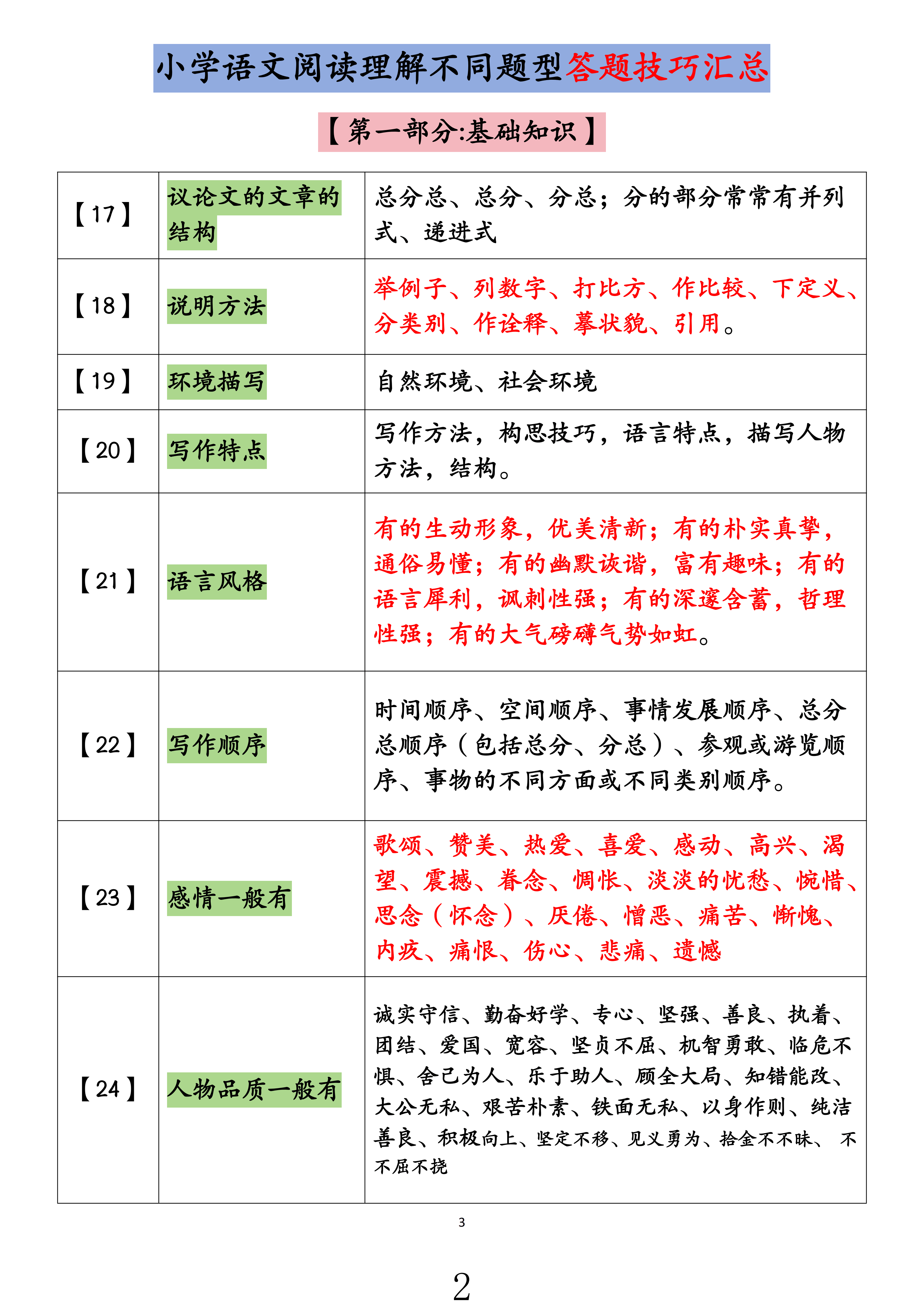 小学语文阅读理解不同题型答题技巧汇总

【第一部分:基础知识】

| 【17】 | 议论文的文章的结构 | 总分总、总分、分总；分的部分常常有并列式、递进式 |
|---|---|---|
| 【18】 | 说明方法 | 举例子、列数字、打比方、作比较、下定义、分类别、作诠释、摹状貌、引用。 |
| 【19】 | 环境描写 | 自然环境、社会环境 |
| 【20】 | 写作特点 | 写作方法，构思技巧，语言特点，描写人物方法，结构。 |
| 【21】 | 语言风格 | 有的生动形象，优美清新；有的朴实真挚，通俗易懂；有的幽默诙谐，富有趣味；有的语言犀利，讽刺性强；有的深邃含蓄，哲理性强；有的大气磅礴气势如虹。 |
| 【22】 | 写作顺序 | 时间顺序、空间顺序、事情发展顺序、总分总顺序（包括总分、分总）、参观或游览顺序、事物的不同方面或不同类别顺序。 |
| 【23】 | 感情一般有 | 歌颂、赞美、热爱、喜爱、感动、高兴、渴望、震撼、眷念、惆怅、淡淡的忧愁、惋惜、思念（怀念）、厌倦、憎恶、痛苦、惭愧、内疚、痛恨、伤心、悲痛、遗憾 |
| 【24】 | 人物品质一般有 | 诚实守信、勤奋好学、专心、坚强、善良、执着、团结、爱国、宽容、坚贞不屈、机智勇敢、临危不惧、舍己为人、乐于助人、顾全大局、知错能改、大公无私、艰苦朴素、铁面无私、以身作则、纯洁善良、积极向上、坚定不移、见义勇为、拾金不不昧、 不不屈不挠 |

3

2